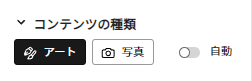 コンテンツの種類

アート

写真

自動